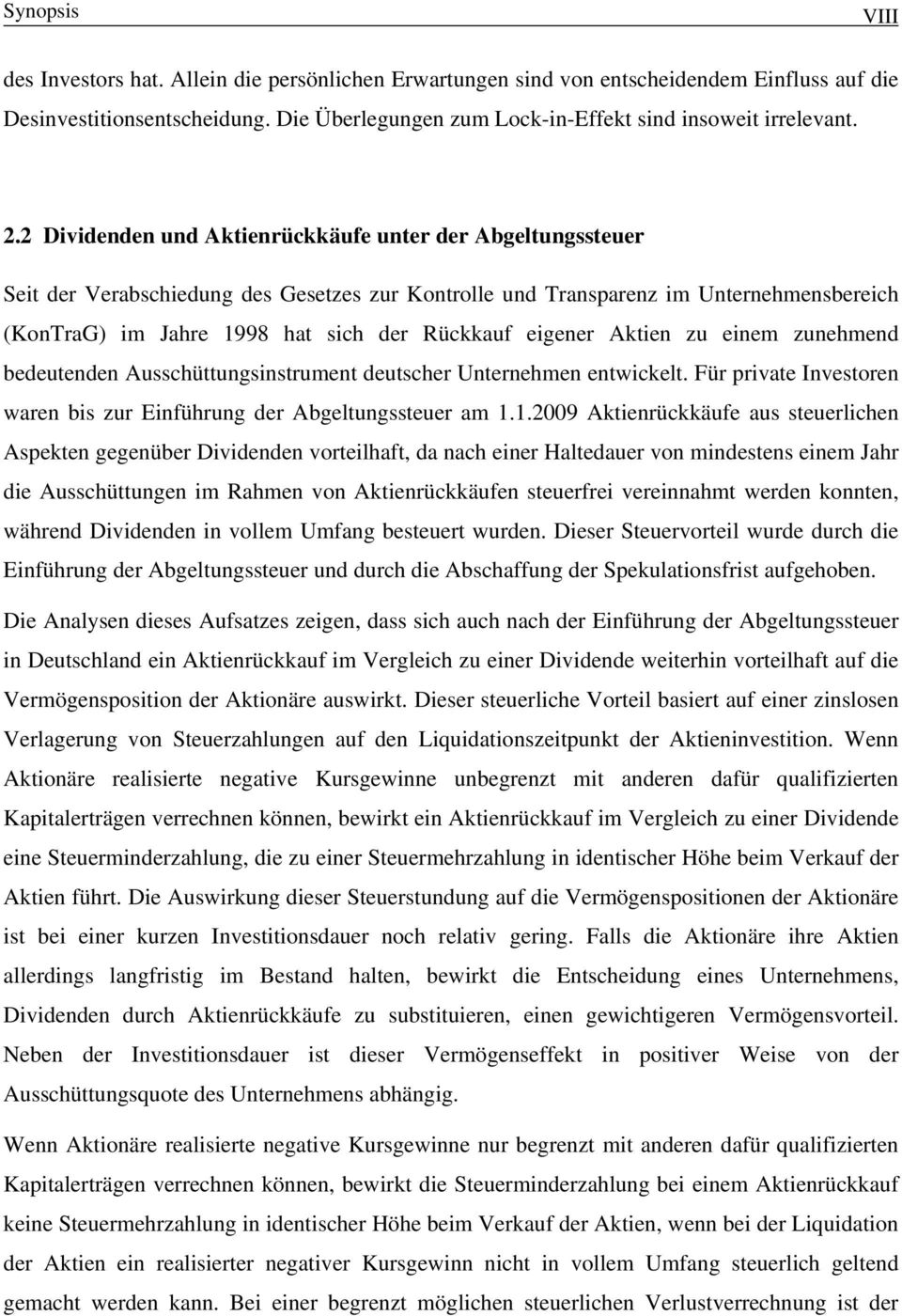 Synopsis VIII

des Investors hat. Allein die persönlichen Erwartungen sind von entscheidendem Einfluss auf die Desinvestitionsentscheidung. Die Überlegungen zum Lock-in-Effekt sind insoweit irrelevant.

2.2 Dividenden und Aktienrückkäufe unter der Abgeltungssteuer

Seit der Verabschiedung des Gesetzes zur Kontrolle und Transparenz im Unternehmensbereich (KonTraG) im Jahre 1998 hat sich der Rückkauf eigener Aktien zu einem zunehmend bedeutenden Ausschüttungsinstrument deutscher Unternehmen entwickelt. Für private Investoren waren bis zur Einführung der Abgeltungssteuer am 1.1.2009 Aktienrückkäufe aus steuerlichen Aspekten gegenüber Dividenden vorteilhaft, da nach einer Haltedauer von mindestens einem Jahr die Ausschüttungen im Rahmen von Aktienrückkäufen steuerfrei vereinnahmt werden konnten, während Dividenden in vollem Umfang besteuert wurden. Dieser Steuervorteil wurde durch die Einführung der Abgeltungssteuer und durch die Abschaffung der Spekulationsfrist aufgehoben.

Die Analysen dieses Aufsatzes zeigen, dass sich auch nach der Einführung der Abgeltungssteuer in Deutschland ein Aktienrückkauf im Vergleich zu einer Dividende weiterhin vorteilhaft auf die Vermögensposition der Aktionäre auswirkt. Dieser steuerliche Vorteil basiert auf einer zinslosen Verlagerung von Steuerzahlungen auf den Liquidationszeitpunkt der Aktieninvestition. Wenn Aktionäre realisierte negative Kursgewinne unbegrenzt mit anderen dafür qualifizierten Kapitalerträgen verrechnen können, bewirkt ein Aktienrückkauf im Vergleich zu einer Dividende eine Steuerminderzahlung, die zu einer Steuermehrzahlung in identischer Höhe beim Verkauf der Aktien führt. Die Auswirkung dieser Steuerstundung auf die Vermögenspositionen der Aktionäre ist bei einer kurzen Investitionsdauer noch relativ gering. Falls die Aktionäre ihre Aktien allerdings langfristig im Bestand halten, bewirkt die Entscheidung eines Unternehmens, Dividenden durch Aktienrückkäufe zu substituieren, einen gewichtigeren Vermögensvorteil. Neben der Investitionsdauer ist dieser Vermögenseffekt in positiver Weise von der Ausschüttungsquote des Unternehmens abhängig.

Wenn Aktionäre realisierte negative Kursgewinne nur begrenzt mit anderen dafür qualifizierten Kapitalerträgen verrechnen können, bewirkt die Steuerminderzahlung bei einem Aktienrückkauf keine Steuermehrzahlung in identischer Höhe beim Verkauf der Aktien, wenn bei der Liquidation der Aktien ein realisierter negativer Kursgewinn nicht in vollem Umfang steuerlich geltend gemacht werden kann. Bei einer begrenzt möglichen steuerlichen Verlustverrechnung ist der